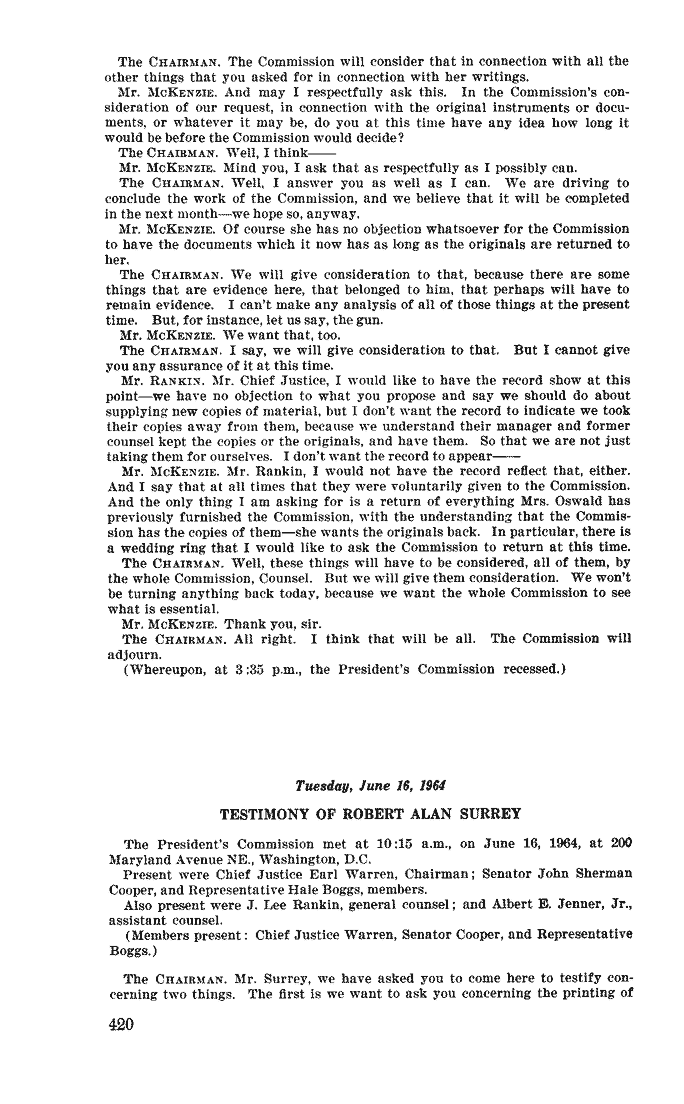 The CHAIRMAN. The Commission will consider that in connection with all the other things that you asked for in connection with her writings.

Mr. McKENZIE. And may I respectfully ask this. In the Commission's consideration of our request, in connection with the original instruments or documents, or whatever it may be, do you at this time have any idea how long it would be before the Commission would decide?

The CHAIRMAN. Well, I think——

Mr. McKENZIE. Mind you, I ask that as respectfully as I possibly can.

The CHAIRMAN. Well, I answer you as well as I can. We are driving to conclude the work of the Commission, and we believe that it will be completed in the next month—we hope so, anyway.

Mr. McKENZIE. Of course she has no objection whatsoever for the Commission to have the documents which it now has as long as the originals are returned to her.

The CHAIRMAN. We will give consideration to that, because there are some things that are evidence here, that belonged to him, that perhaps will have to remain evidence. I can't make any analysis of all of those things at the present time. But, for instance, let us say, the gun.

Mr. McKENZIE. We want that, too.

The CHAIRMAN. I say, we will give consideration to that. But I cannot give you any assurance of it at this time.

Mr. RANKIN. Mr. Chief Justice, I would like to have the record show at this point—we have no objection to what you propose and say we should do about supplying new copies of material, but I don't want the record to indicate we took their copies away from them, because we understand their manager and former counsel kept the copies or the originals, and have them. So that we are not just taking them for ourselves. I don't want the record to appear——

Mr. McKENZIE. Mr. Rankin, I would not have the record reflect that, either. And I say that at all times that they were voluntarily given to the Commission. And the only thing I am asking for is a return of everything Mrs. Oswald has previously furnished the Commission, with the understanding that the Commission has the copies of them—she wants the originals back. In particular, there is a wedding ring that I would like to ask the Commission to return at this time.

The CHAIRMAN. Well, these things will have to be considered, all of them, by the whole Commission, Counsel. But we will give them consideration. We won't be turning anything back today, because we want the whole Commission to see what is essential.

Mr. McKENZIE. Thank you, sir.

The CHAIRMAN. All right. I think that will be all. The Commission will adjourn.

(Whereupon, at 3:35 p.m., the President's Commission recessed.)

Tuesday, June 16, 1964

TESTIMONY OF ROBERT ALAN SURREY

The President's Commission met at 10:15 a.m., on June 16, 1964, at 200 Maryland Avenue NE., Washington, D.C.

Present were Chief Justice Earl Warren, Chairman; Senator John Sherman Cooper, and Representative Hale Boggs, members.

Also present were J. Lee Rankin, general counsel; and Albert E. Jenner, Jr., assistant counsel.

(Members present: Chief Justice Warren, Senator Cooper, and Representative Boggs.)

The CHAIRMAN. Mr. Surrey, we have asked you to come here to testify concerning two things. The first is we want to ask you concerning the printing of

420